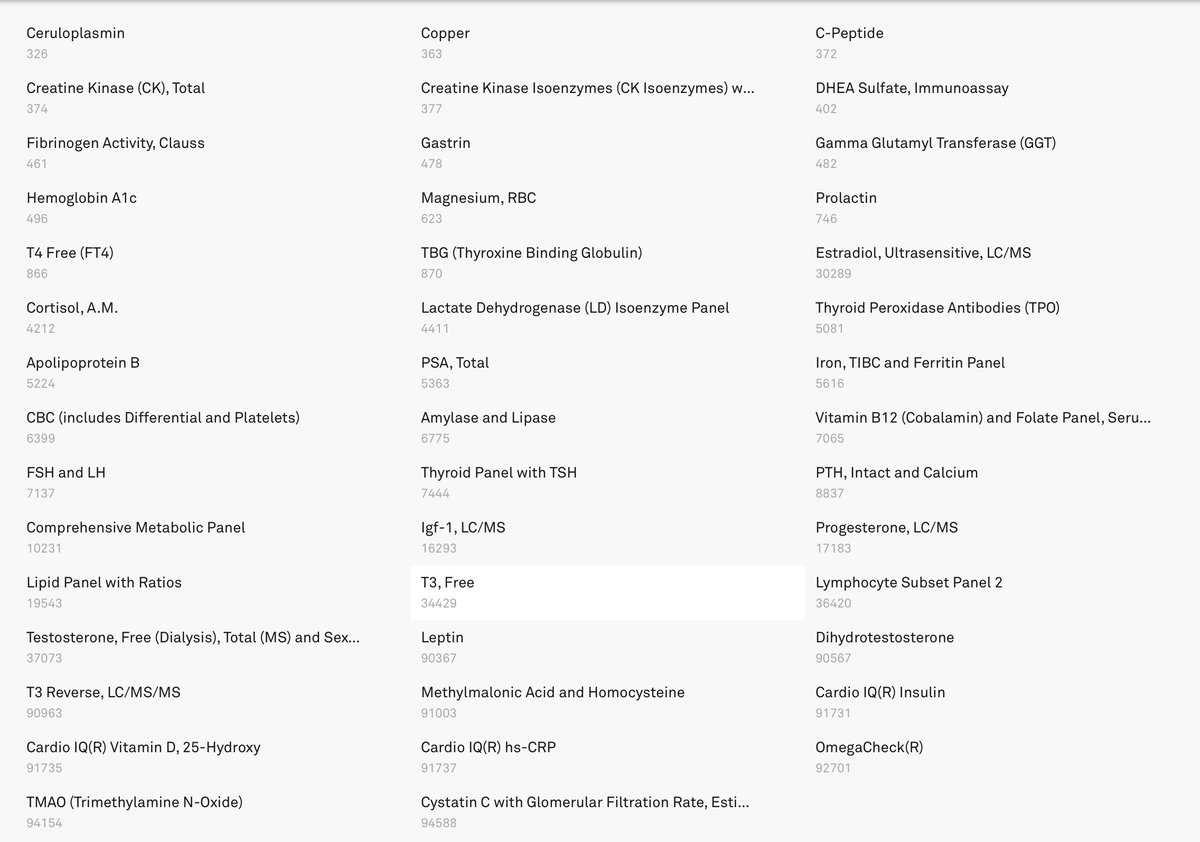 Ceruloplasmin
326

Creatine Kinase (CK), Total
374

Fibrinogen Activity, Clauss
461

Hemoglobin A1c
496

T4 Free (FT4)
866

Cortisol, A.M.
4212

Apolipoprotein B
5224

CBC (includes Differential and Platelets)
6399

FSH and LH
7137

Comprehensive Metabolic Panel
10231

Lipid Panel with Ratios
19543

Testosterone, Free (Dialysis), Total (MS) and Sex...
37073

T3 Reverse, LC/MS/MS
90963

Cardio IQ(R) Vitamin D, 25-Hydroxy
91735

TMAO (Trimethylamine N-Oxide)
94154

Copper
363

Creatine Kinase Isoenzymes (CK Isoenzymes) w...
377

Gastrin
478

Magnesium, RBC
623

TBG (Thyroxine Binding Globulin)
870

Lactate Dehydrogenase (LD) Isoenzyme Panel
4411

PSA, Total
5363

Amylase and Lipase
6775

Thyroid Panel with TSH
7444

Igf-1, LC/MS
16293

T3, Free
34429

Leptin
90367

Methylmalonic Acid and Homocysteine
91003

Cardio IQ(R) hs-CRP
91737

Cystatin C with Glomerular Filtration Rate, Esti...
94588

C-Peptide
372

DHEA Sulfate, Immunoassay
402

Gamma Glutamyl Transferase (GGT)
482

Prolactin
746

Estradiol, Ultrasensitive, LC/MS
30289

Thyroid Peroxidase Antibodies (TPO)
5081

Iron, TIBC and Ferritin Panel
5616

Vitamin B12 (Cobalamin) and Folate Panel, Seru...
7065

PTH, Intact and Calcium
8837

Progesterone, LC/MS
17183

Lymphocyte Subset Panel 2
36420

Dihydrotestosterone
90567

Cardio IQ(R) Insulin
91731

OmegaCheck(R)
92701